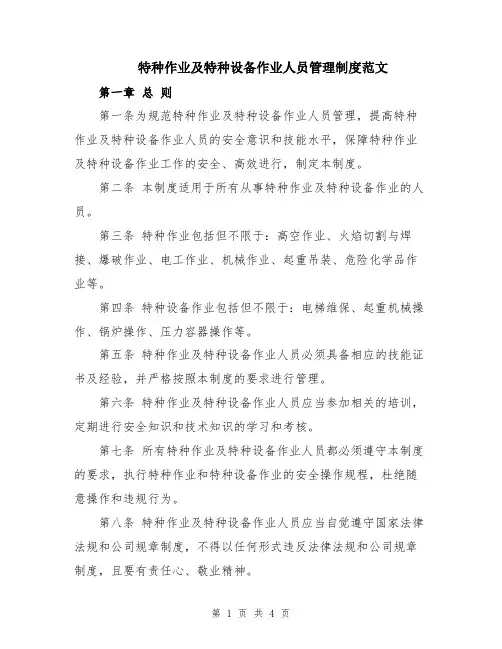 特种作业及特种设备作业人员管理制度范文

第一章 总 则

第一条为规范特种作业及特种设备作业人员管理，提高特种作业及特种设备作业人员的安全意识和技能水平，保障特种作业及特种设备作业工作的安全、高效进行，制定本制度。

第二条 本制度适用于所有从事特种作业及特种设备作业的人员。

第三条 特种作业包括但不限于：高空作业、火焰切割与焊接、爆破作业、电工作业、机械作业、起重吊装、危险化学品作业等。

第四条 特种设备作业包括但不限于：电梯维保、起重机械操作、锅炉操作、压力容器操作等。

第五条 特种作业及特种设备作业人员必须具备相应的技能证书及经验，并严格按照本制度的要求进行管理。

第六条 特种作业及特种设备作业人员应当参加相关的培训，定期进行安全知识和技术知识的学习和考核。

第七条 所有特种作业及特种设备作业人员都必须遵守本制度的要求，执行特种作业和特种设备作业的安全操作规程，杜绝随意操作和违规行为。

第八条 特种作业及特种设备作业人员应当自觉遵守国家法律法规和公司规章制度，不得以任何形式违反法律法规和公司规章制度，且要有责任心、敬业精神。

第 1 页 共 4 页